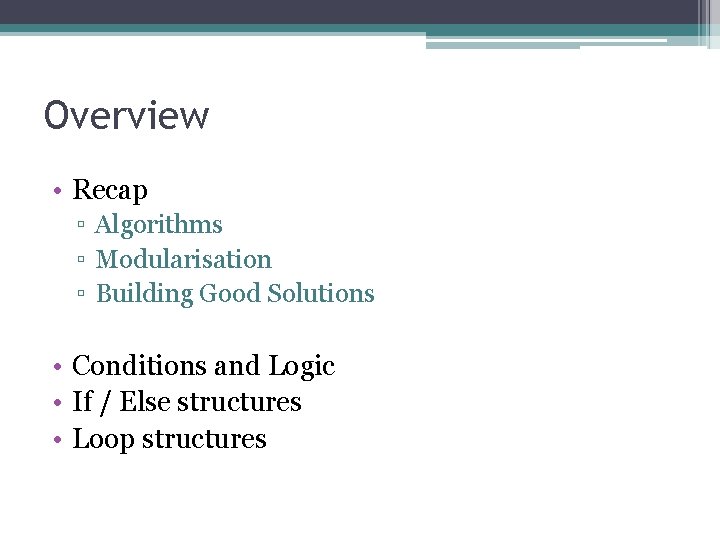 Overview

• Recap
▫ Algorithms
▫ Modularisation
▫ Building Good Solutions

• Conditions and Logic
• If / Else structures
• Loop structures